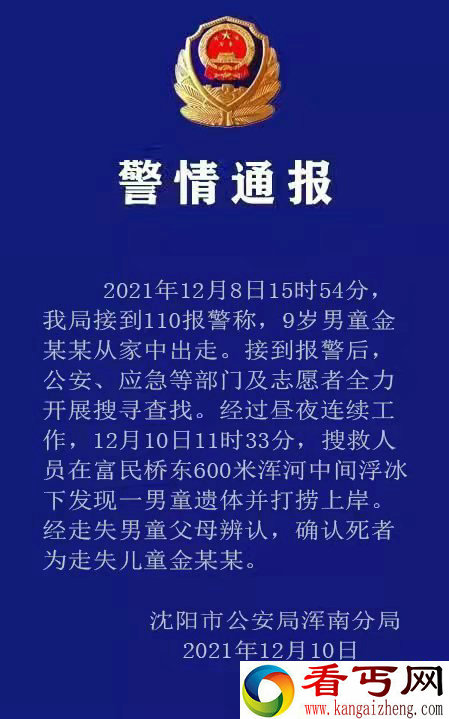 警情通报

2021年12月8日15时54分，我局接到110报警称，9岁男童金某某从家中出走。接到报警后，公安、应急等部门及志愿者全力开展搜寻查找。经过昼夜连续工作，12月10日11时33分，搜救人员在富民桥东600米浑河中间浮冰下发现一男童遗体并打捞上岸。经走失男童父母辨认，确认死者为走失儿童金某某。

沈阳市公安局浑南分局
2021年12月10日

看丐网
www.kangaizheng.com